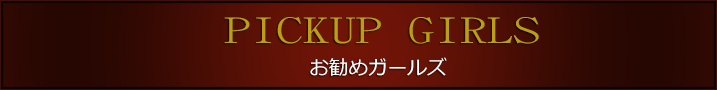 PICKUP GIRLS
お勧めガールズ